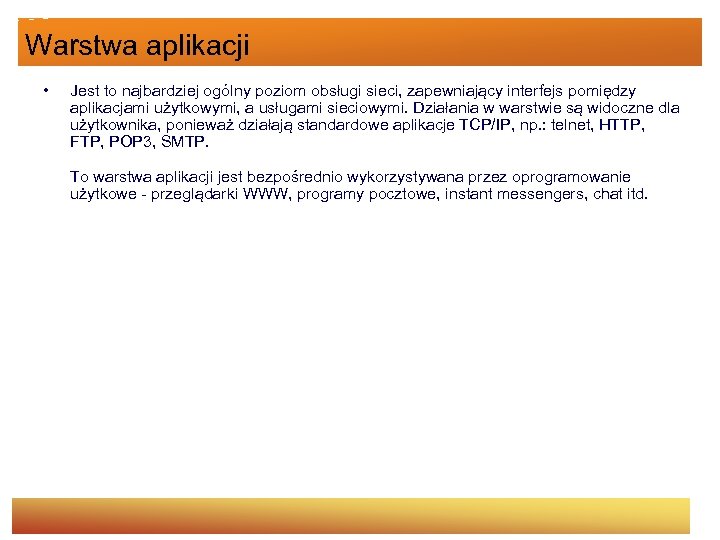 Warstwa aplikacji

• Jest to najbardziej ogólny poziom obsługi sieci, zapewniający interfejs pomiędzy aplikacjami użytkowymi, a usługami sieciowymi. Działania w warstwie są widoczne dla użytkownika, ponieważ działają standardowe aplikacje TCP/IP, np.: telnet, HTTP, FTP, POP3, SMTP.

To warstwa aplikacji jest bezpośrednio wykorzystywana przez oprogramowanie użytkowe - przeglądarki WWW, programy pocztowe, instant messengers, chat itd.